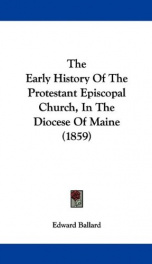 The Early History Of The Protestant Episcopal Church, In The Diocese Of Maine (1859)

Edward Ballard